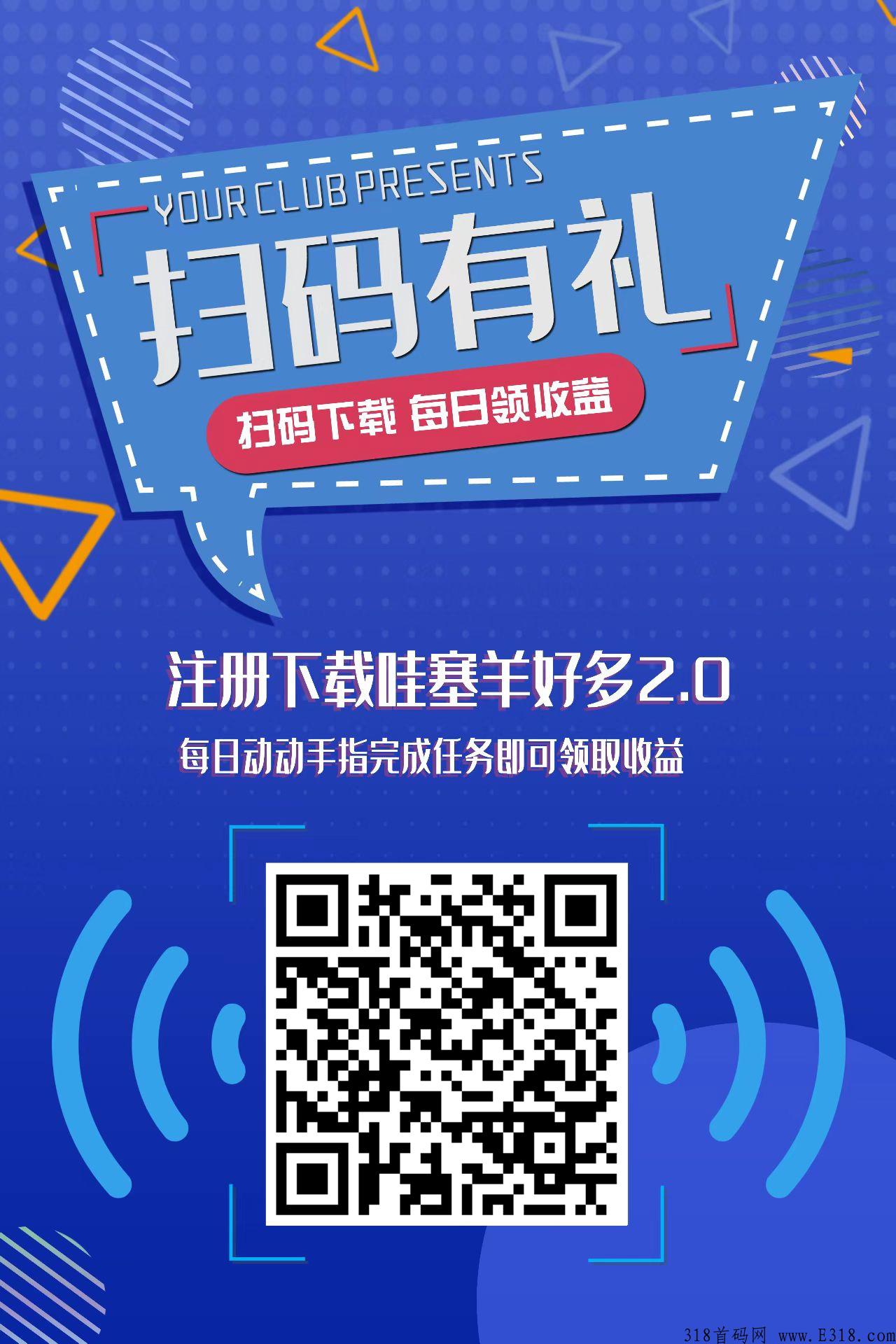 YOUR CLUB PRESENTS

扫码有礼

扫码下载 每日领收益

注册下载哇塞羊好多2.0

每日动动手指完成任务即可领取收益

318首码网 www.E318.com